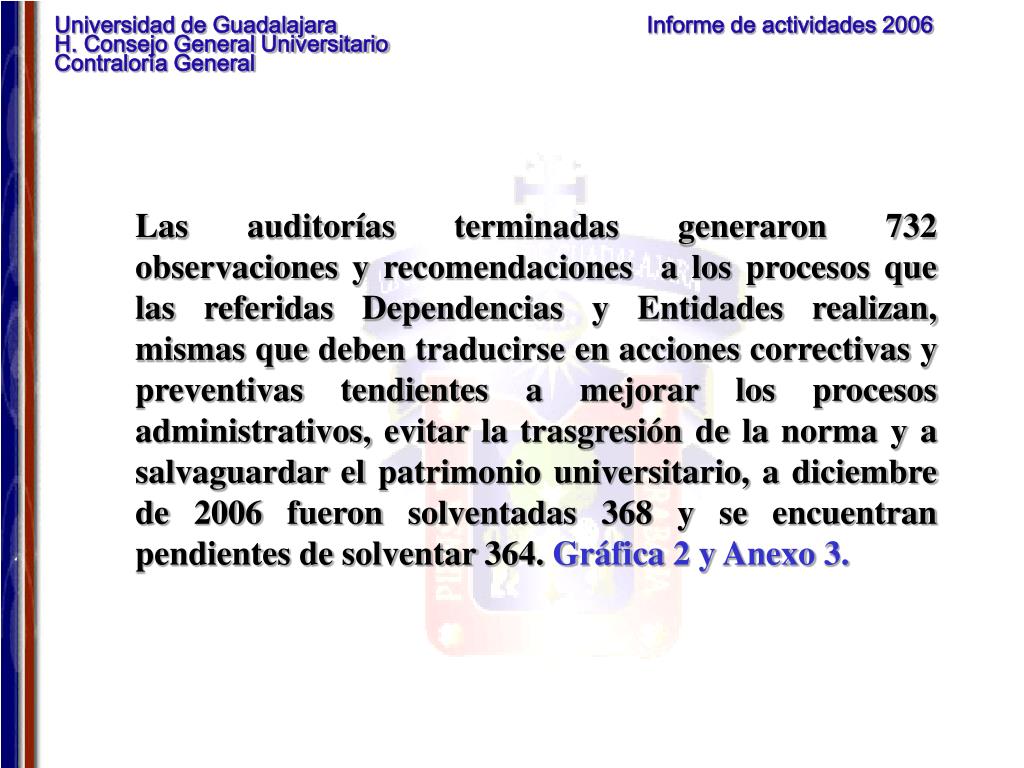 Universidad de Guadalajara
H. Consejo General Universitario
Contraloría General

Informe de actividades 2006

Las auditorías terminadas generaron 732 observaciones y recomendaciones a los procesos que las referidas Dependencias y Entidades realizan, mismas que deben traducirse en acciones correctivas y preventivas tendientes a mejorar los procesos administrativos, evitar la trasgresión de la norma y a salvaguardar el patrimonio universitario, a diciembre de 2006 fueron solventadas 368 y se encuentran pendientes de solventar 364. Gráfica 2 y Anexo 3.